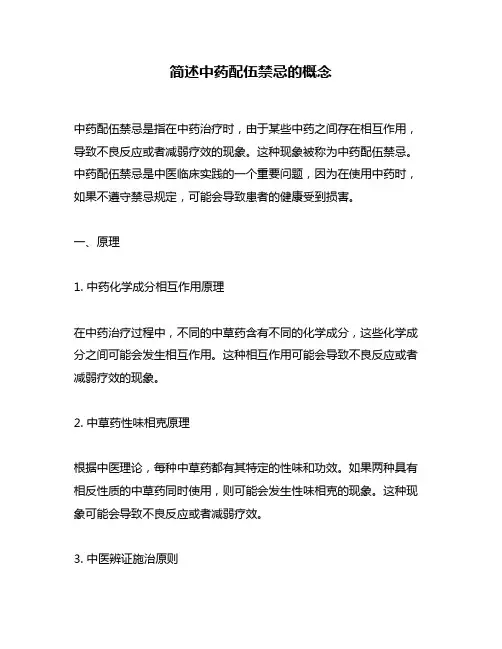 简述中药配伍禁忌的概念

中药配伍禁忌是指在中药治疗时，由于某些中药之间存在相互作用，导致不良反应或者减弱疗效的现象。这种现象被称为中药配伍禁忌。中药配伍禁忌是中医临床实践的一个重要问题，因为在使用中药时，如果不遵守禁忌规定，可能会导致患者的健康受到损害。

一、原理

1. 中药化学成分相互作用原理

在中药治疗过程中，不同的中草药含有不同的化学成分，这些化学成分之间可能会发生相互作用。这种相互作用可能会导致不良反应或者减弱疗效的现象。

2. 中草药性味相克原理

根据中医理论，每种中草药都有其特定的性味和功效。如果两种具有相反性质的中草药同时使用，则可能会发生性味相克的现象。这种现象可能会导致不良反应或者减弱疗效。

3. 中医辨证施治原则